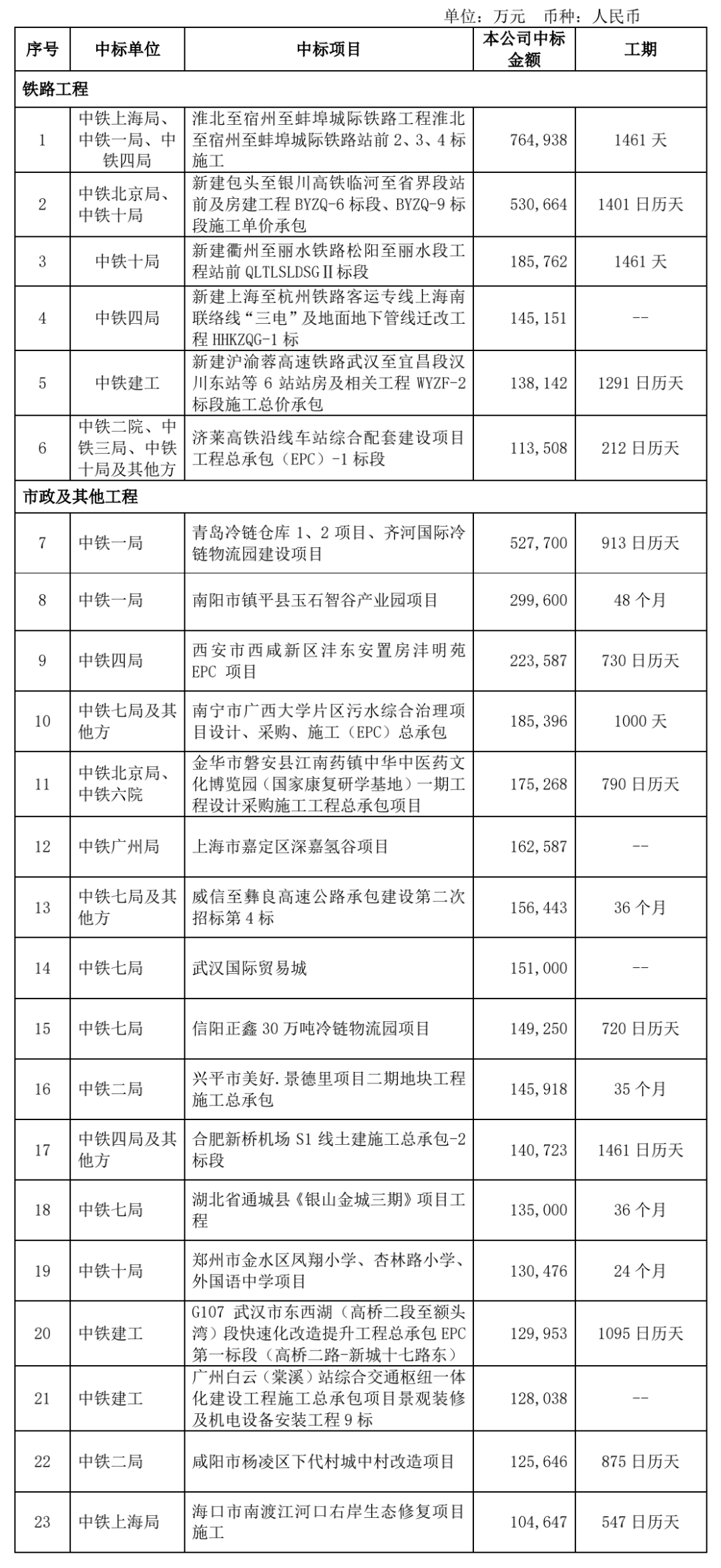 单位：万元　币种：人民币

| 序号 | 中标单位 | 中标项目 | 本公司中标金额 | 工期 |
|---|---|---|---|---|
| 铁路工程 | | | | |
| 1 | 中铁上海局、中铁一局、中铁四局 | 淮北至宿州至蚌埠城际铁路工程淮北至宿州至蚌埠城际铁路站前 2、3、4 标施工 | 764,938 | 1461 天 |
| 2 | 中铁北京局、中铁十局 | 新建包头至银川高铁临河至省界段站前及房建工程 BYZQ-6 标段、BYZQ-9 标段施工单价承包 | 530,664 | 1401 日历天 |
| 3 | 中铁十局 | 新建衢州至丽水铁路松阳至丽水段工程站前 QLTLSLDSGⅡ标段 | 185,762 | 1461 天 |
| 4 | 中铁四局 | 新建上海至杭州铁路客运专线上海南联络线“三电”及地面地下管线迁改工程 HHKZQG-1 标 | 145,151 | -- |
| 5 | 中铁建工 | 新建沪渝蓉高速铁路武汉至宜昌段汉川东站等 6 站站房及相关工程 WYZF-2 标段施工总价承包 | 138,142 | 1291 日历天 |
| 6 | 中铁二院、中铁三局、中铁十局及其他方 | 济莱高铁沿线车站综合配套建设项目工程总承包（EPC）-1 标段 | 113,508 | 212 日历天 |
| 市政及其他工程 | | | | |
| 7 | 中铁一局 | 青岛冷链仓库 1、2 项目、齐河国际冷链物流园建设项目 | 527,700 | 913 日历天 |
| 8 | 中铁一局 | 南阳市镇平县玉石智谷产业园项目 | 299,600 | 48 个月 |
| 9 | 中铁四局 | 西安市西咸新区沣东安置房沣明苑 EPC 项目 | 223,587 | 730 日历天 |
| 10 | 中铁七局及其他方 | 南宁市广西大学片区污水综合治理项目设计、采购、施工（EPC）总承包 | 185,396 | 1000 天 |
| 11 | 中铁北京局、中铁六院 | 金华市磐安县江南药镇中华中医药文化博览园（国家康复研学基地）一期工程设计采购施工工程总承包项目 | 175,268 | 790 日历天 |
| 12 | 中铁广州局 | 上海市嘉定区深嘉氢谷项目 | 162,587 | -- |
| 13 | 中铁七局及其他方 | 威信至彝良高速公路承包建设第二次招标第 4 标 | 156,443 | 36 个月 |
| 14 | 中铁七局 | 武汉国际贸易城 | 151,000 | -- |
| 15 | 中铁七局 | 信阳正鑫 30 万吨冷链物流园项目 | 149,250 | 720 日历天 |
| 16 | 中铁二局 | 兴平市美好.景德里项目二期地块工程施工总承包 | 145,918 | 35 个月 |
| 17 | 中铁四局及其他方 | 合肥新桥机场 S1 线土建施工总承包-2 标段 | 140,723 | 1461 日历天 |
| 18 | 中铁七局 | 湖北省通城县《银山金城三期》项目工程 | 135,000 | 36 个月 |
| 19 | 中铁十局 | 郑州市金水区凤翔小学、杏林路小学、外国语中学项目 | 130,476 | 24 个月 |
| 20 | 中铁建工 | G107 武汉市东西湖（高桥二段至额头湾）段快速化改造提升工程总承包 EPC 第一标段（高桥二路-新城十七路东） | 129,953 | 1095 日历天 |
| 21 | 中铁建工 | 广州白云（棠溪）站综合交通枢纽一体化建设工程施工总承包项目景观装修及机电设备安装工程 9 标 | 128,038 | -- |
| 22 | 中铁二局 | 咸阳市杨凌区下代村城中村改造项目 | 125,646 | 875 日历天 |
| 23 | 中铁上海局 | 海口市南渡江河口右岸生态修复项目施工 | 104,647 | 547 日历天 |